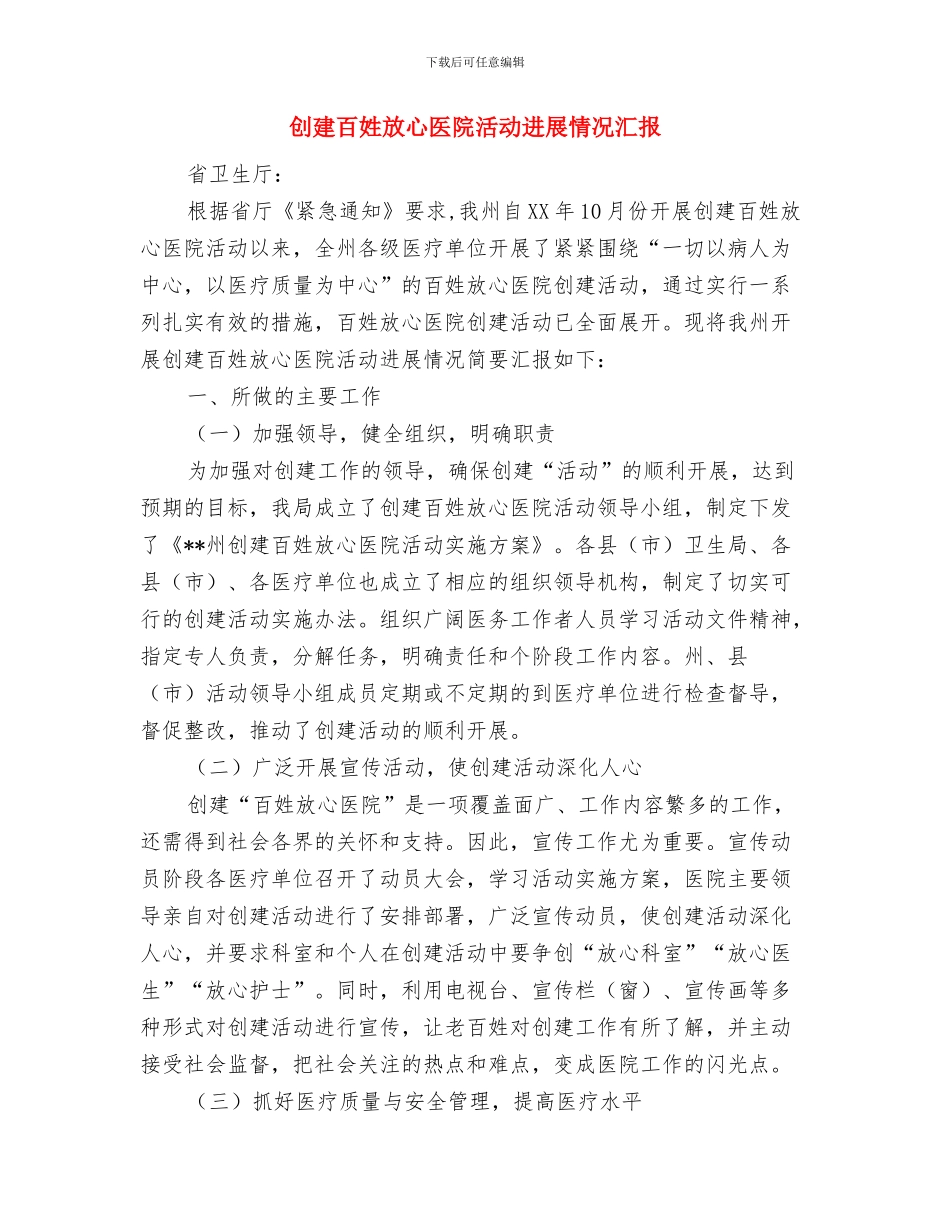 下载后可任意编辑

创建百姓放心医院活动进展情况汇报

省卫生厅：

根据省厅《紧急通知》要求，我州自XX年10月份开展创建百姓放心医院活动以来，全州各级医疗单位开展了紧紧围绕“一切以病人为中心，以医疗质量为中心”的百姓放心医院创建活动，通过实行一系列扎实有效的措施，百姓放心医院创建活动已全面展开。现将我州开展创建百姓放心医院活动进展情况简要汇报如下：

一、所做的主要工作

（一）加强领导，健全组织，明确职责

为加强对创建工作的领导，确保创建“活动”的顺利开展，达到预期的目标，我局成立了创建百姓放心医院活动领导小组，制定下发了《**州创建百姓放心医院活动实施方案》。各县（市）卫生局、各县（市）、各医疗单位也成立了相应的组织领导机构，制定了切实可行的创建活动实施办法。组织广阔医务工作者人员学习活动文件精神，指定专人负责，分解任务，明确责任和个阶段工作内容。州、县（市）活动领导小组成员定期或不定期的到医疗单位进行检查督导，督促整改，推动了创建活动的顺利开展。

（二）广泛开展宣传活动，使创建活动深化人心

创建“百姓放心医院”是一项覆盖面广、工作内容繁多的工作，还需得到社会各界的关怀和支持。因此，宣传工作尤为重要。宣传动员阶段各医疗单位召开了动员大会，学习活动实施方案，医院主要领导亲自对创建活动进行了安排部署，广泛宣传动员，使创建活动深化人心，并要求科室和个人在创建活动中要争创“放心科室”“放心医生”“放心护士”。同时，利用电视台、宣传栏（窗）、宣传画等多种形式对创建活动进行宣传，让老百姓对创建工作有所了解，并主动接受社会监督，把社会关注的热点和难点，变成医院工作的闪光点。

（三）抓好医疗质量与安全管理，提高医疗水平